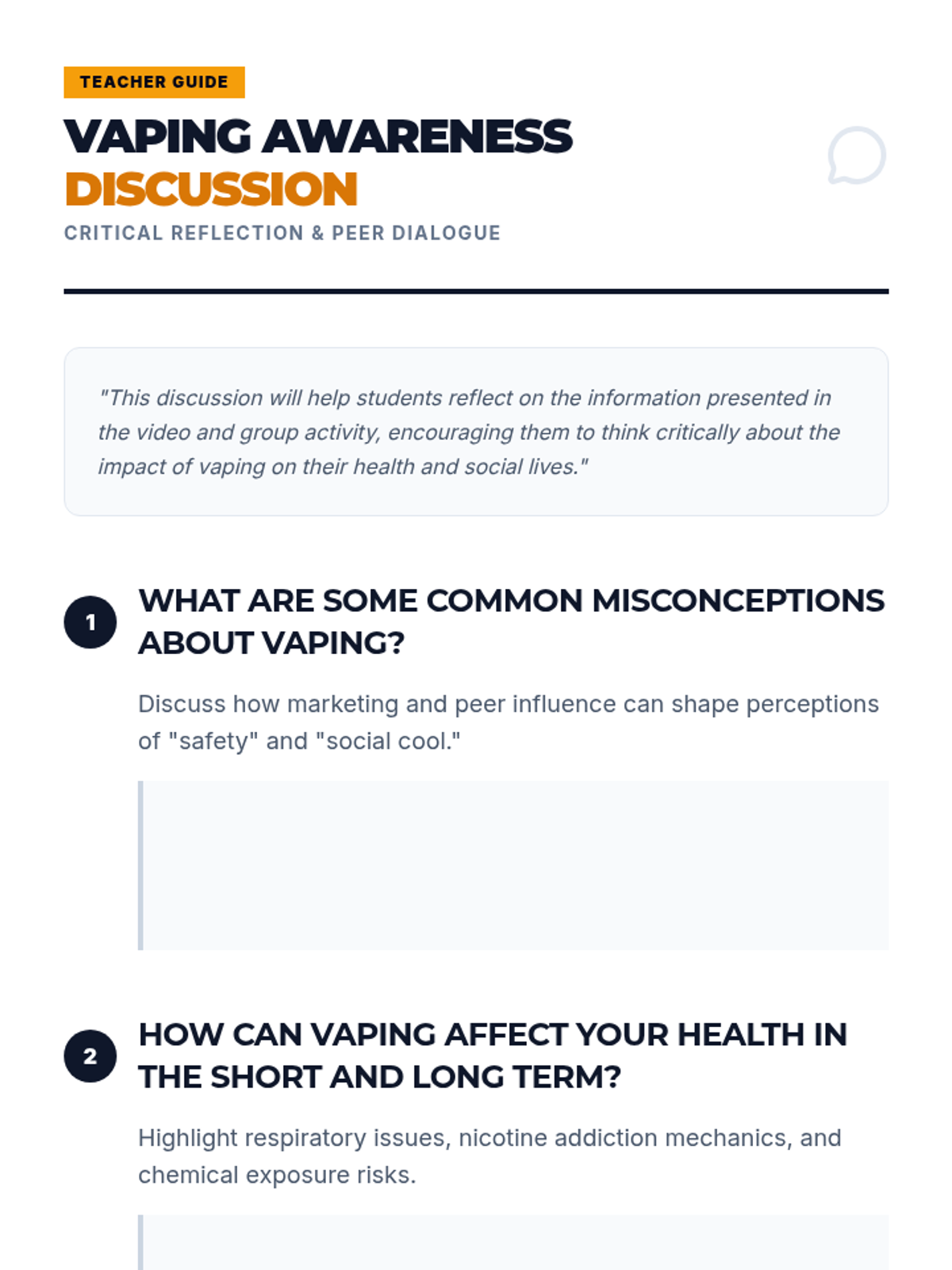 TEACHER GUIDE

VAPING AWARENESS
DISCUSSION

CRITICAL REFLECTION & PEER DIALOGUE

"This discussion will help students reflect on the information presented in the video and group activity, encouraging them to think critically about the impact of vaping on their health and social lives."

1

WHAT ARE SOME COMMON MISCONCEPTIONS ABOUT VAPING?

Discuss how marketing and peer influence can shape perceptions of "safety" and "social cool."

2

HOW CAN VAPING AFFECT YOUR HEALTH IN THE SHORT AND LONG TERM?

Highlight respiratory issues, nicotine addiction mechanics, and chemical exposure risks.